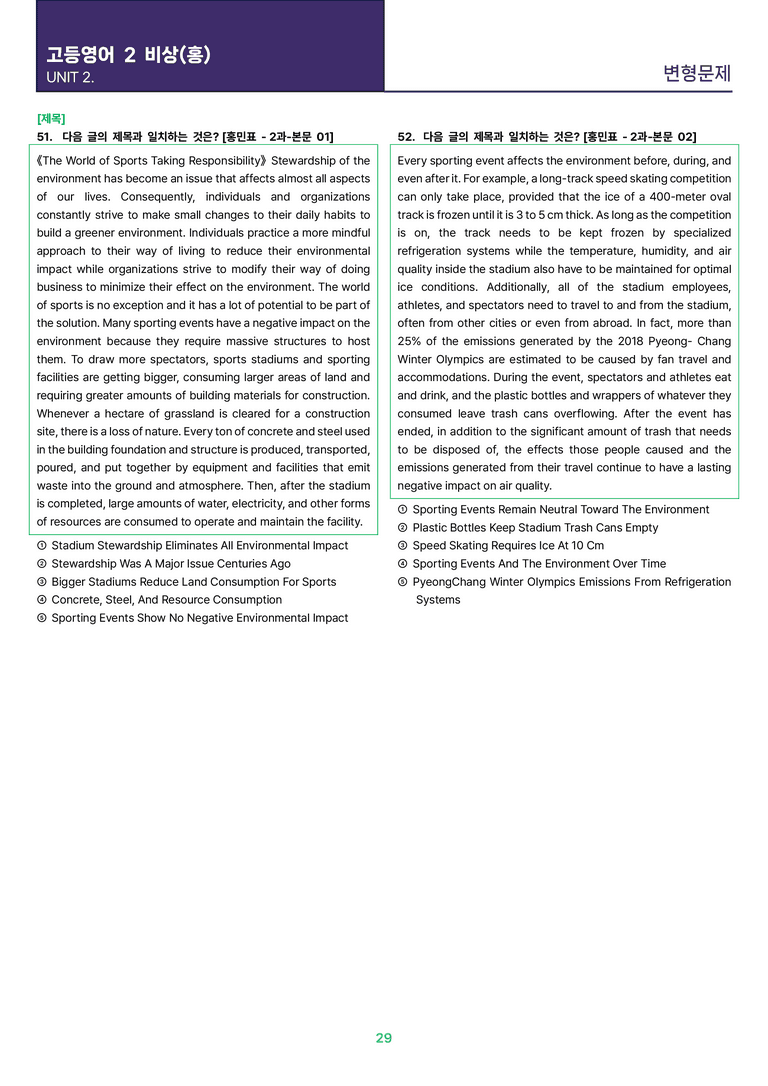 고등영어 2 비상(홍)
UNIT 2.

변형문제

[제목]
51. 다음 글의 제목과 일치하는 것은? [홍민표 - 2과-본문 01]

《The World of Sports Taking Responsibility》 Stewardship of the environment has become an issue that affects almost all aspects of our lives. Consequently, individuals and organizations constantly strive to make small changes to their daily habits to build a greener environment. Individuals practice a more mindful approach to their way of living to reduce their environmental impact while organizations strive to modify their way of doing business to minimize their effect on the environment. The world of sports is no exception and it has a lot of potential to be part of the solution. Many sporting events have a negative impact on the environment because they require massive structures to host them. To draw more spectators, sports stadiums and sporting facilities are getting bigger, consuming larger areas of land and requiring greater amounts of building materials for construction. Whenever a hectare of grassland is cleared for a construction site, there is a loss of nature. Every ton of concrete and steel used in the building foundation and structure is produced, transported, poured, and put together by equipment and facilities that emit waste into the ground and atmosphere. Then, after the stadium is completed, large amounts of water, electricity, and other forms of resources are consumed to operate and maintain the facility.

① Stadium Stewardship Eliminates All Environmental Impact
② Stewardship Was A Major Issue Centuries Ago
③ Bigger Stadiums Reduce Land Consumption For Sports
④ Concrete, Steel, And Resource Consumption
⑤ Sporting Events Show No Negative Environmental Impact

52. 다음 글의 제목과 일치하는 것은? [홍민표 - 2과-본문 02]

Every sporting event affects the environment before, during, and even after it. For example, a long-track speed skating competition can only take place, provided that the ice of a 400-meter oval track is frozen until it is 3 to 5 cm thick. As long as the competition is on, the track needs to be kept frozen by specialized refrigeration systems while the temperature, humidity, and air quality inside the stadium also have to be maintained for optimal ice conditions. Additionally, all of the stadium employees, athletes, and spectators need to travel to and from the stadium, often from other cities or even from abroad. In fact, more than 25% of the emissions generated by the 2018 Pyeong- Chang Winter Olympics are estimated to be caused by fan travel and accommodations. During the event, spectators and athletes eat and drink, and the plastic bottles and wrappers of whatever they consumed leave trash cans overflowing. After the event has ended, in addition to the significant amount of trash that needs to be disposed of, the effects those people caused and the emissions generated from their travel continue to have a lasting negative impact on air quality.

① Sporting Events Remain Neutral Toward The Environment
② Plastic Bottles Keep Stadium Trash Cans Empty
③ Speed Skating Requires Ice At 10 Cm
④ Sporting Events And The Environment Over Time
⑤ PyeongChang Winter Olympics Emissions From Refrigeration Systems

29